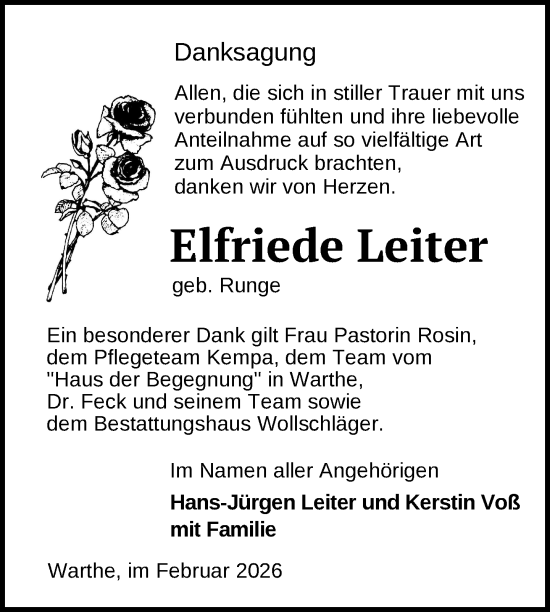 Danksagung

Allen, die sich in stiller Trauer mit uns verbunden fühlten und ihre liebevolle Anteilnahme auf so vielfältige Art zum Ausdruck brachten, danken wir von Herzen.

Elfriede Leiter

geb. Runge

Ein besonderer Dank gilt Frau Pastorin Rosin, dem Pflegeteam Kempa, dem Team vom "Haus der Begegnung" in Warthe, Dr. Feck und seinem Team sowie dem Bestattungshaus Wollschläger.

Im Namen aller Angehörigen

Hans-Jürgen Leiter und Kerstin Voß mit Familie

Warthe, im Februar 2026